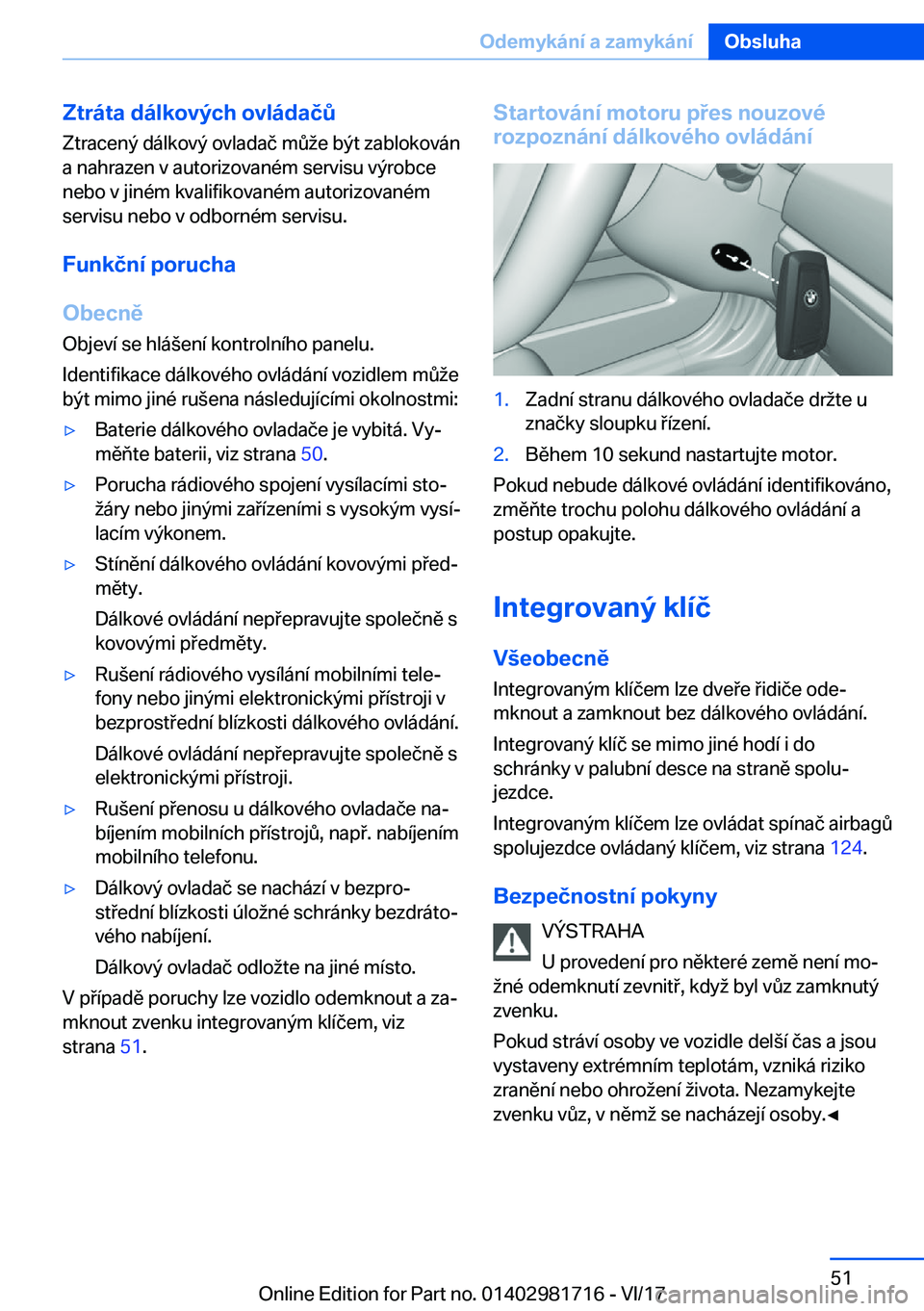 Odemykání a zamykání Obsluha

Ztráta dálkových ovládačů
Ztracený dálkový ovladač může být zablokován a nahrazen v autorizovaném servisu výrobce nebo v jiném kvalifikovaném autorizovaném servisu nebo v odborném servisu.

Funkční porucha

Obecně
Objeví se hlášení kontrolního panelu.

Identifikace dálkového ovládání vozidlem může být mimo jiné rušena následujícími okolnostmi:

▷ Baterie dálkového ovladače je vybitá. Vyměňte baterii, viz strana 50.

▷ Porucha rádiového spojení vysílacími stožáry nebo jinými zařízeními s vysokým vysílacím výkonem.

▷ Stínění dálkového ovládání kovovými předměty.

Dálkové ovládání nepřepravujte společně s kovovými předměty.

▷ Rušení rádiového vysílání mobilními telefony nebo jinými elektronickými přístroji v bezprostřední blízkosti dálkového ovládání.

Dálkové ovládání nepřepravujte společně s elektronickými přístroji.

▷ Rušení přenosu u dálkového ovladače nabíjením mobilních přístrojů, např. nabíjením mobilního telefonu.

▷ Dálkový ovladač se nachází v bezprostřední blízkosti úložné schránky bezdrátového nabíjení.

Dálkový ovladač odložte na jiné místo.

V případě poruchy lze vozidlo odemknout a zamknout zvenku integrovaným klíčem, viz strana 51.

Startování motoru přes nouzové rozpoznání dálkového ovládání

1. Zadní stranu dálkového ovladače držte u značky sloupku řízení.

2. Během 10 sekund nastartujte motor.

Pokud nebude dálkové ovládání identifikováno, změňte trochu polohu dálkového ovládání a postup opakujte.

Integrovaný klíč

Všeobecně
Integrovaným klíčem lze dveře řidiče odemknout a zamknout bez dálkového ovládání.

Integrovaný klíč se mimo jiné hodí i do schránky v palubní desce na straně spolujezdce.

Integrovaným klíčem lze ovládat spínač airbagů spolujezdce ovládaný klíčem, viz strana 124.

Bezpečnostní pokyny

VÝSTRAHA
U provedení pro některé země není možné odemknutí zevnitř, když byl vůz zamknutý zvenku.

Pokud stráví osoby ve vozidle delší čas a jsou vystaveny extrémním teplotám, vzniká riziko zranění nebo ohrožení života. Nezamykejte zvenku vůz, v němž se nacházejí osoby.◄

51

Online Edition for Part no. 01402981716 - VI/17

carmanualsonline.info